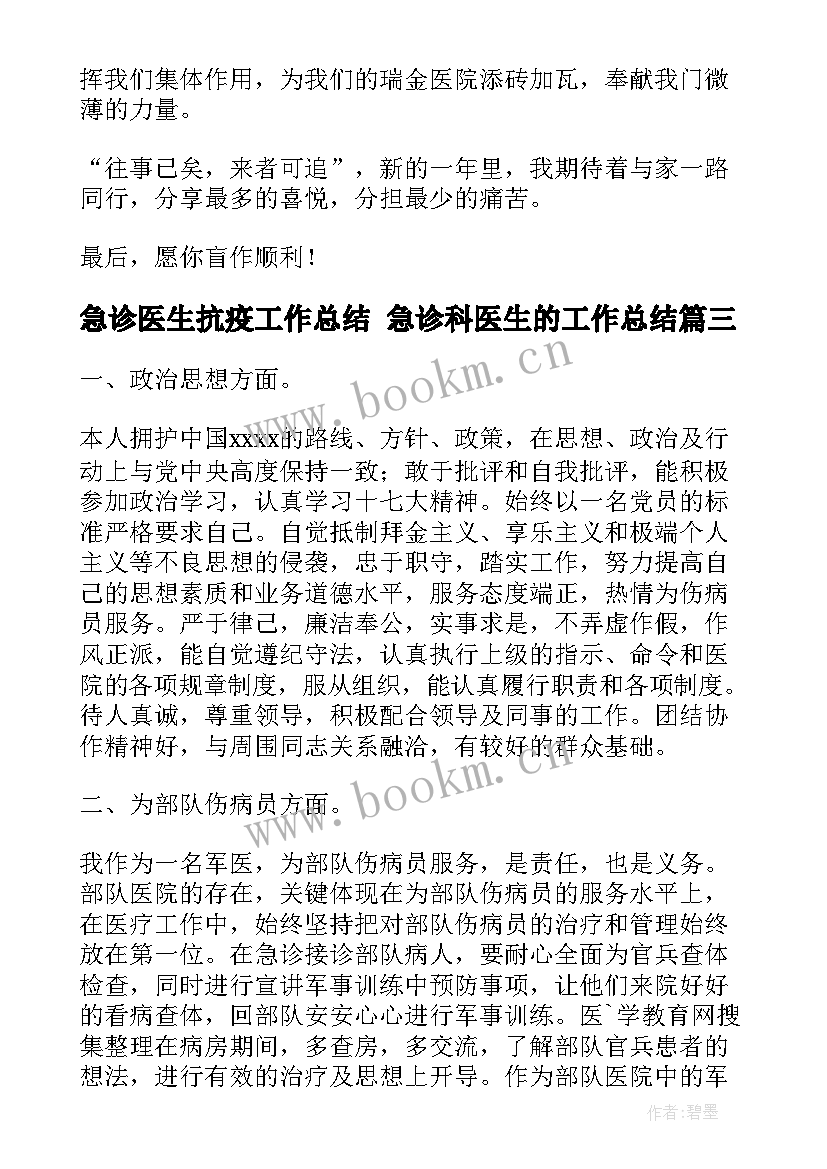 挥我们集体作用，为我们的瑞金医院添砖加瓦，奉献我门微薄的力量。

“往事已矣，来者可追”，新的一年里，我期待着与家一路同行，分享最多的喜悦，分担最少的痛苦。

最后，愿你盲作顺利！

急诊医生抗疫工作总结 急诊科医生的工作总结篇三

一、政治思想方面。

本人拥护中国xxxx的路线、方针、政策，在思想、政治及行动上与党中央高度保持一致；敢于批评和自我批评，能积极参加政治学习，认真学习十七大精神。始终以一名党员的标准严格要求自己。自觉抵制拜金主义、享乐主义和极端个人主义等不良思想的侵袭，忠于职守，踏实工作，努力提高自己的思想素质和业务道德水平，服务态度端正，热情为伤病员服务。严于律己，廉洁奉公，实事求是，不弄虚作假，作风正派，能自觉遵纪守法，认真执行上级的指示、命令和医院的各项规章制度，服从组织，能认真履行职责和各项制度。待人真诚，尊重领导，积极配合领导及同事的工作。团结协作精神好，与周围同志关系融洽，有较好的群众基础。

二、为部队伤病员方面。

我作为一名军医，为部队伤病员服务，是责任，也是义务。部队医院的存在，关键体现在为部队伤病员的服务水平上，在医疗工作中，始终坚持把对部队伤病员的治疗和管理始终放在第一位。在急诊接诊部队病人，要耐心全面为官兵查体检查，同时进行宣讲军事训练中预防事项，让他们来院好好的看病查体，回部队安安心心进行军事训练。医`学教育网搜集整理在病房期间，多查房，多交流，了解部队官兵患者的想法，进行有效的治疗及思想上开导。作为部队医院中的军

www.bookm.cn

www.bookm.cn

作者:碧墨